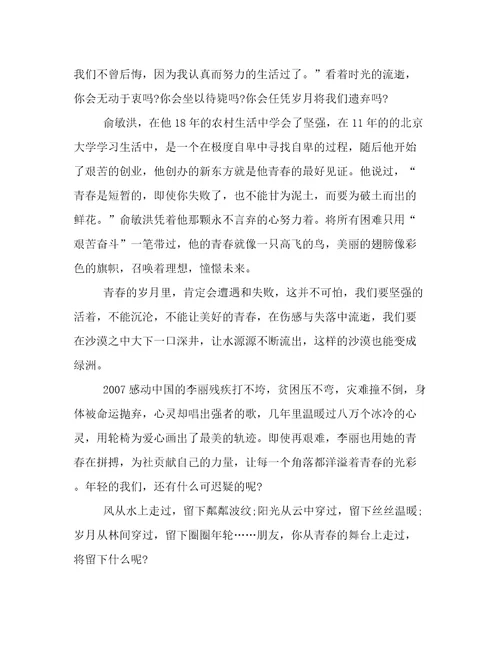 我们不曾后悔，因为我认真而努力的生活过了。”看着时光的流逝，你会无动于衷吗?你会坐以待毙吗?你会任凭岁月将我们遗弃吗?

俞敏洪，在他18年的农村生活中学会了坚强，在11年的的北京大学学习生活中，是一个在极度自卑中寻找自卑的过程，随后他开始了艰苦的创业，他创办的新东方就是他青春的最好见证。他说过，“青春是短暂的，即使你失败了，也不能甘为泥土，而要为破土而出的鲜花。”俞敏洪凭着他那颗永不言弃的心努力着。将所有困难只用“艰苦奋斗”一笔带过，他的青春就像一只高飞的鸟，美丽的翅膀像彩色的旗帜，召唤着理想，憧憬未来。

青春的岁月里，肯定会遭遇和失败，这并不可怕，我们要坚强的活着，不能沉沦，不能让美好的青春，在伤感与失落中流逝，我们要在沙漠之中大下一口深井，让水源源不断流出，这样的沙漠也能变成绿洲。

2007感动中国的李丽残疾打不垮，贫困压不弯，灾难撞不倒，身体被命运抛弃，心灵却唱出强者的歌，几年里温暖过八万个冰冷的心灵，用轮椅为爱心画出了最美的轨迹。即使再艰难，李丽也用她的青春在拼搏，为社贡献自己的力量，让每一个角落都洋溢着青春的光彩。年轻的我们，还有什么可迟疑的呢?

风从水上走过，留下粼粼波纹;阳光从云中穿过，留下丝丝温暖;岁月从林间穿过，留下圈圈年轮……朋友，你从青春的舞台上走过，将留下什么呢?